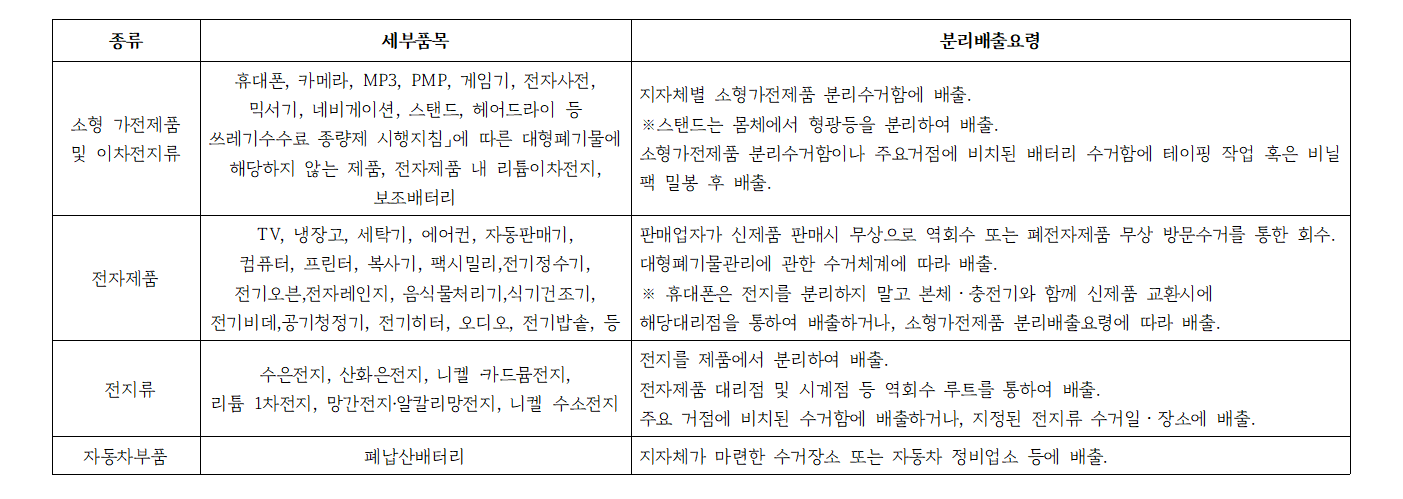 | 종류 | 세부품목 | 분리배출요령 |
|---|---|---|
| 소형 가전제품 및 이차전지류 | 휴대폰, 카메라, MP3, PMP, 게임기, 전자사전, 믹서기, 네비게이션, 스탠드, 헤어드라이 등 쓰레기수수료 종량제 시행지침」에 따른 대형폐기물에 해당하지 않는 제품, 전자제품 내 리튬이차전지, 보조배터리 | 지자체별 소형가전제품 분리수거함에 배출. ※스탠드는 몸체에서 형광등을 분리하여 배출. 소형가전제품 분리수거함이나 주요거점에 비치된 배터리 수거함에 테이핑 작업 혹은 비닐팩 밀봉 후 배출. |
| 전자제품 | TV, 냉장고, 세탁기, 에어컨, 자동판매기, 컴퓨터, 프린터, 복사기, 팩시밀리,전기정수기, 전기오븐,전자레인지, 음식물처리기,식기건조기, 전기비데,공기청정기, 전기히터, 오디오, 전기밥솥, 등 | 판매업자가 신제품 판매시 무상으로 역회수 또는 폐전자제품 무상 방문수거를 통한 회수. 대형폐기물관리에 관한 수거체계에 따라 배출. ※ 휴대폰은 전지를 분리하지 말고 본체 · 충전기와 함께 신제품 교환시에 해당대리점을 통하여 배출하거나, 소형가전제품 분리배출요령에 따라 배출. |
| 전지류 | 수은전지, 산화은전지, 니켈 카드뮴전지, 리튬 1차전지, 망간전지·알칼리망전지, 니켈 수소전지 | 전지를 제품에서 분리하여 배출. 전자제품 대리점 및 시계점 등 역회수 루트를 통하여 배출. 주요 거점에 비치된 수거함에 배출하거나, 지정된 전지류 수거일 · 장소에 배출. |
| 자동차부품 | 폐납산배터리 | 지자체가 마련한 수거장소 또는 자동차 정비업소 등에 배출. |